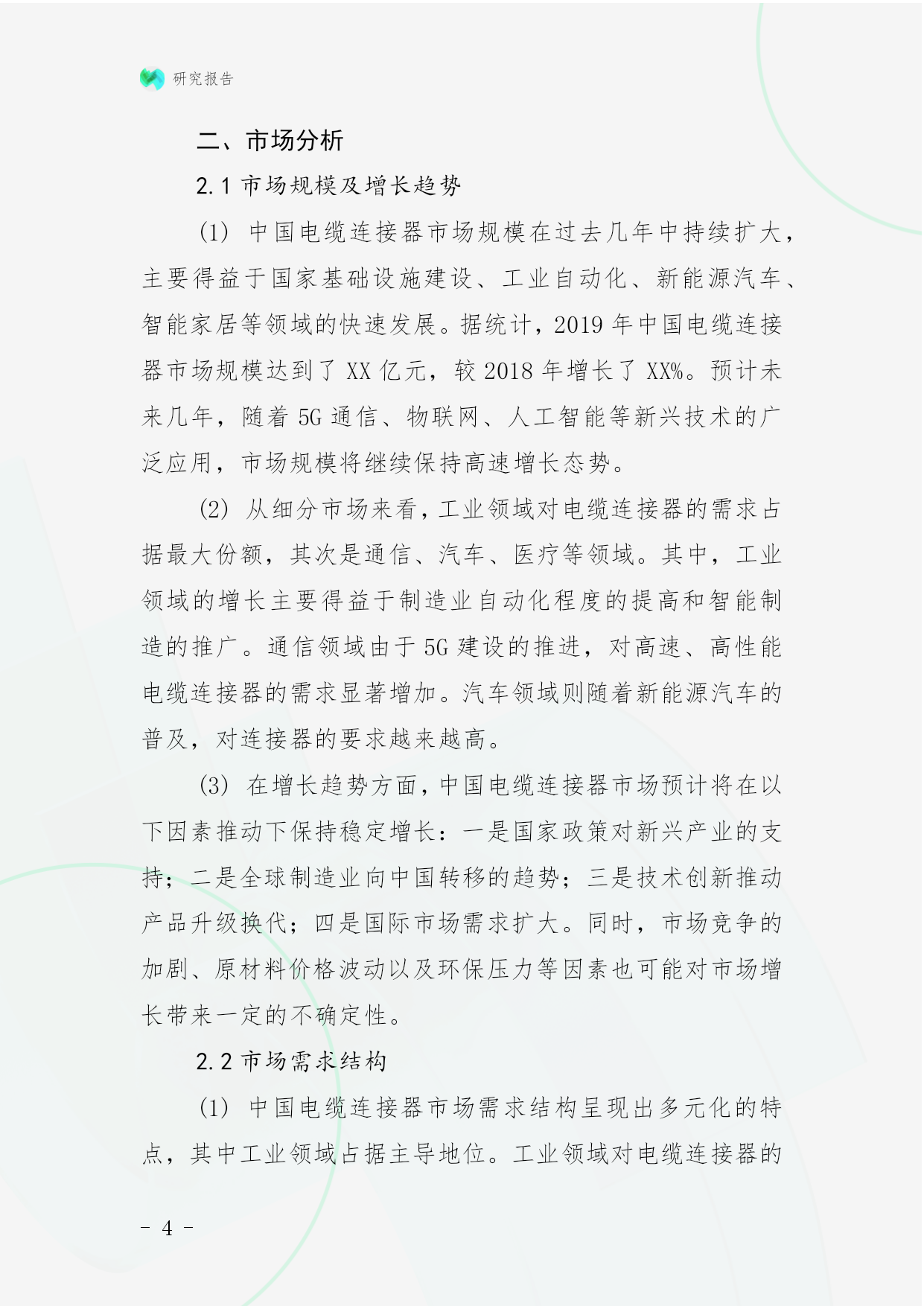 研究报告

二、市场分析

2.1 市场规模及增长趋势

(1) 中国电缆连接器市场规模在过去几年中持续扩大，主要得益于国家基础设施建设、工业自动化、新能源汽车、智能家居等领域的快速发展。据统计，2019 年中国电缆连接器市场规模达到了 XX 亿元，较 2018 年增长了 XX%。预计未来几年，随着 5G 通信、物联网、人工智能等新兴技术的广泛应用，市场规模将继续保持高速增长态势。

(2) 从细分市场来看，工业领域对电缆连接器的需求占据最大份额，其次是通信、汽车、医疗等领域。其中，工业领域的增长主要得益于制造业自动化程度的提高和智能制造的推广。通信领域由于 5G 建设的推进，对高速、高性能电缆连接器的需求显著增加。汽车领域则随着新能源汽车的普及，对连接器的要求越来越高。

(3) 在增长趋势方面，中国电缆连接器市场预计将在以下因素推动下保持稳定增长：一是国家政策对新兴产业的支持；二是全球制造业向中国转移的趋势；三是技术创新推动产品升级换代；四是国际市场需求扩大。同时，市场竞争的加剧、原材料价格波动以及环保压力等因素也可能对市场增长带来一定的不确定性。

2.2 市场需求结构

(1) 中国电缆连接器市场需求结构呈现出多元化的特点，其中工业领域占据主导地位。工业领域对电缆连接器的

- 4 -